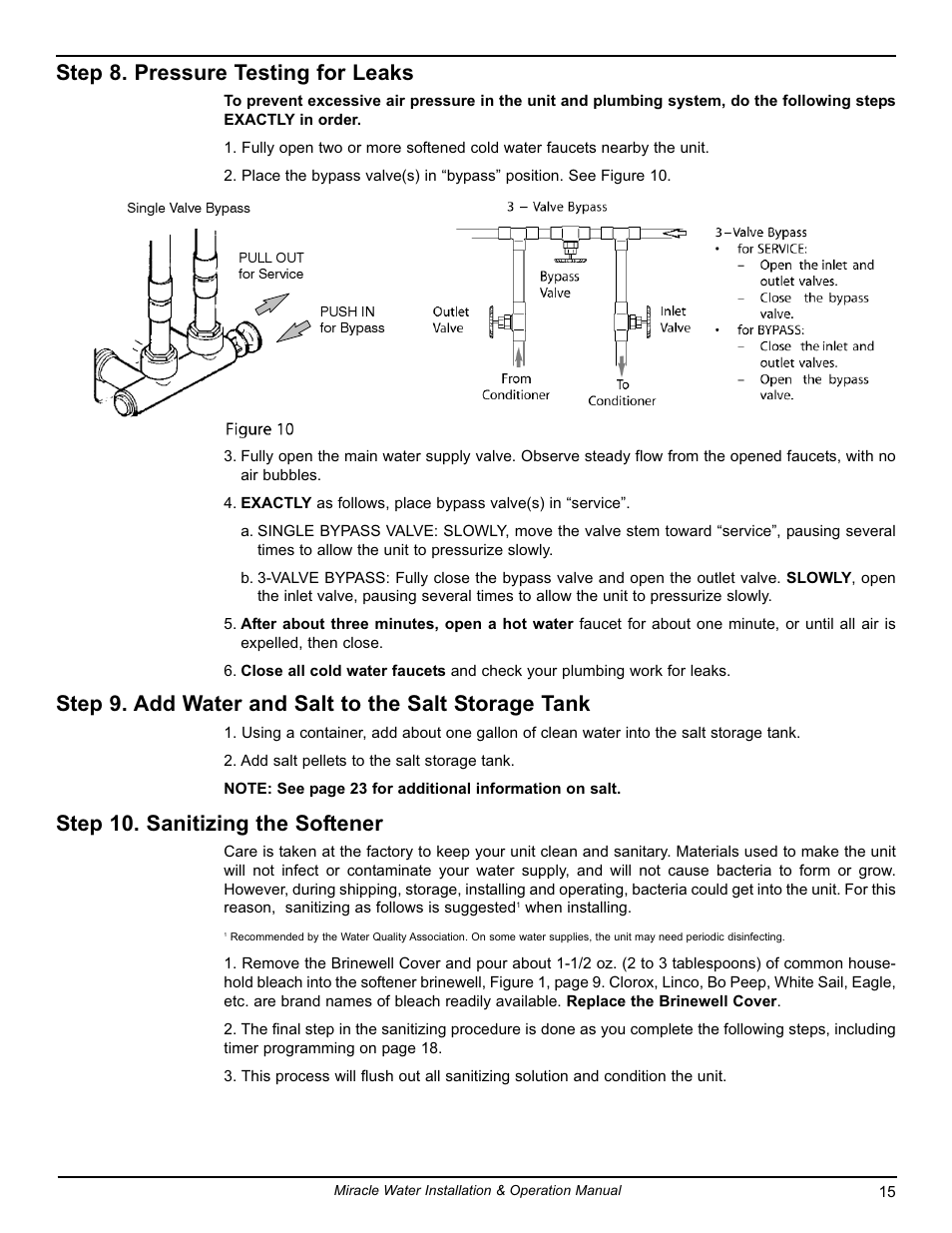 Step 8. Pressure Testing for Leaks

To prevent excessive air pressure in the unit and plumbing system, do the following steps EXACTLY in order.

1. Fully open two or more softened cold water faucets nearby the unit.

2. Place the bypass valve(s) in “bypass” position. See Figure 10.

Single Valve Bypass

PULL OUT for Service

PUSH IN for Bypass

3 – Valve Bypass

Bypass Valve

Outlet Valve

Inlet Valve

From Conditioner

To Conditioner

3–Valve Bypass
• for SERVICE:
– Open the inlet and outlet valves.
– Close the bypass valve.
• for BYPASS:
– Close the inlet and outlet valves.
– Open the bypass valve.

Figure 10

3. Fully open the main water supply valve. Observe steady flow from the opened faucets, with no air bubbles.

4. EXACTLY as follows, place bypass valve(s) in “service”.

a. SINGLE BYPASS VALVE: SLOWLY, move the valve stem toward “service”, pausing several times to allow the unit to pressurize slowly.

b. 3-VALVE BYPASS: Fully close the bypass valve and open the outlet valve. SLOWLY, open the inlet valve, pausing several times to allow the unit to pressurize slowly.

5. After about three minutes, open a hot water faucet for about one minute, or until all air is expelled, then close.

6. Close all cold water faucets and check your plumbing work for leaks.

Step 9. Add Water and Salt to the Salt Storage Tank

1. Using a container, add about one gallon of clean water into the salt storage tank.

2. Add salt pellets to the salt storage tank.

NOTE: See page 23 for additional information on salt.

Step 10. Sanitizing the Softener

Care is taken at the factory to keep your unit clean and sanitary. Materials used to make the unit will not infect or contaminate your water supply, and will not cause bacteria to form or grow. However, during shipping, storage, installing and operating, bacteria could get into the unit. For this reason, sanitizing as follows is suggested$^1$ when installing.

$^1$ Recommended by the Water Quality Association. On some water supplies, the unit may need periodic disinfecting.

1. Remove the Brinewell Cover and pour about 1-1/2 oz. (2 to 3 tablespoons) of common household bleach into the softener brinewell, Figure 1, page 9. Clorox, Linco, Bo Peep, White Sail, Eagle, etc. are brand names of bleach readily available. Replace the Brinewell Cover.

2. The final step in the sanitizing procedure is done as you complete the following steps, including timer programming on page 18.

3. This process will flush out all sanitizing solution and condition the unit.

Miracle Water Installation & Operation Manual 15